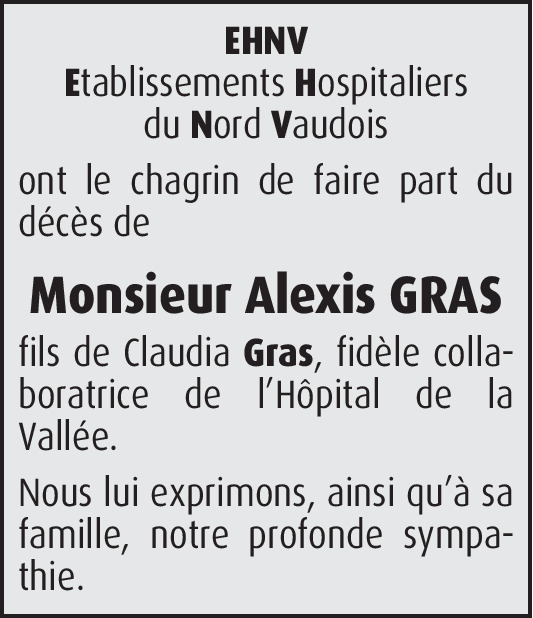 EHNV
Etablissements Hospitaliers
du Nord Vaudois

ont le chagrin de faire part du décès de

Monsieur Alexis GRAS

fils de Claudia Gras, fidèle collaboratrice de l'Hôpital de la Vallée.

Nous lui exprimons, ainsi qu'à sa famille, notre profonde sympathie.